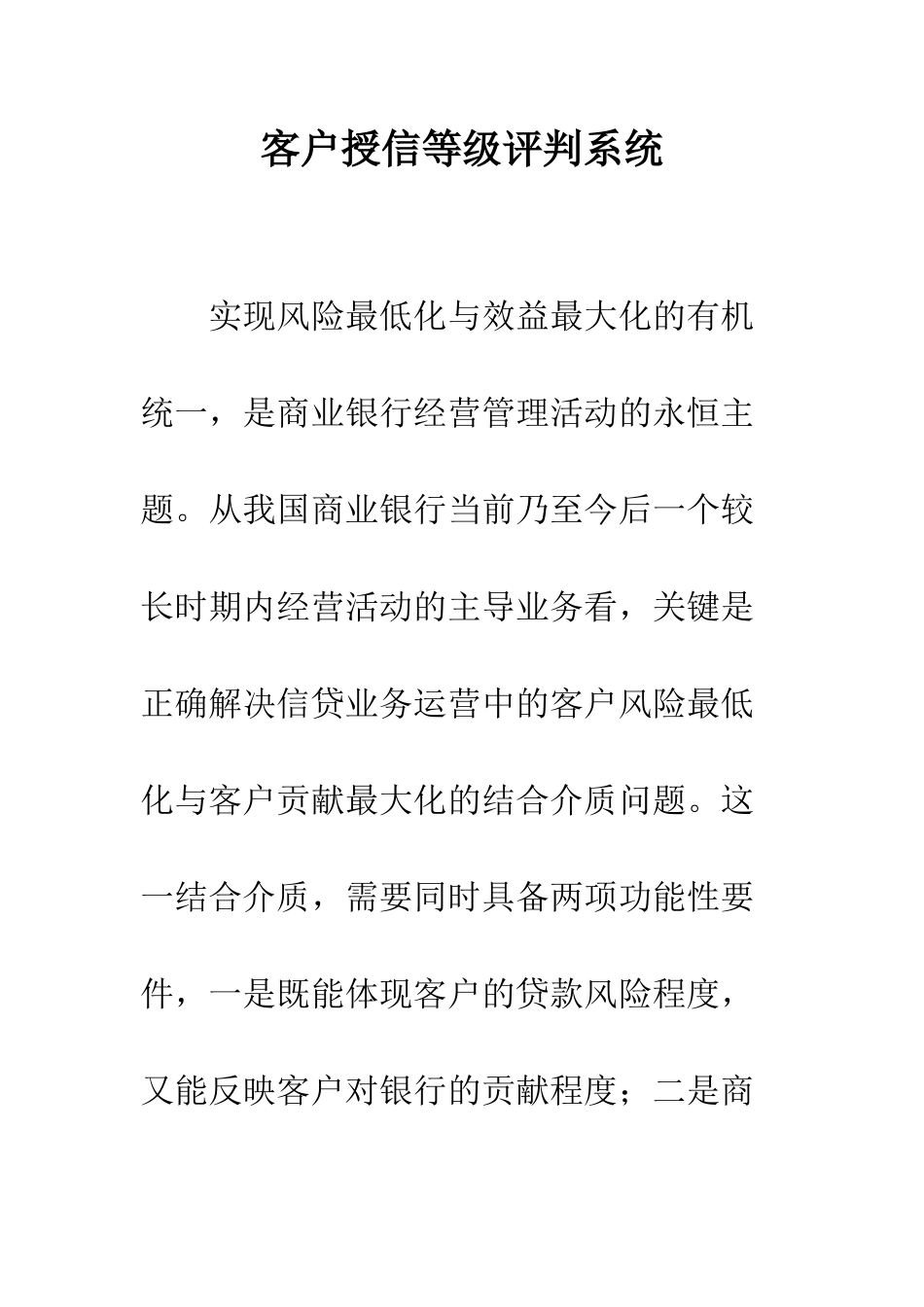 客户授信等级评判系统

实现风险最低化与效益最大化的有机统一，是商业银行经营管理活动的永恒主题。从我国商业银行当前乃至今后一个较长时期内经营活动的主导业务看，关键是正确解决信贷业务运营中的客户风险最低化与客户贡献最大化的结合介质问题。这一结合介质，需要同时具备两项功能性要件，一是既能体现客户的贷款风险程度，又能反映客户对银行的贡献程度；二是商